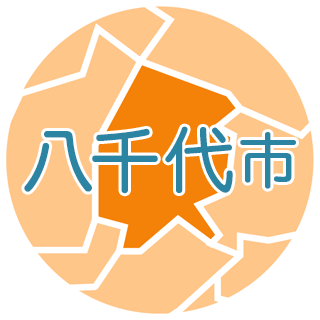 八千代市